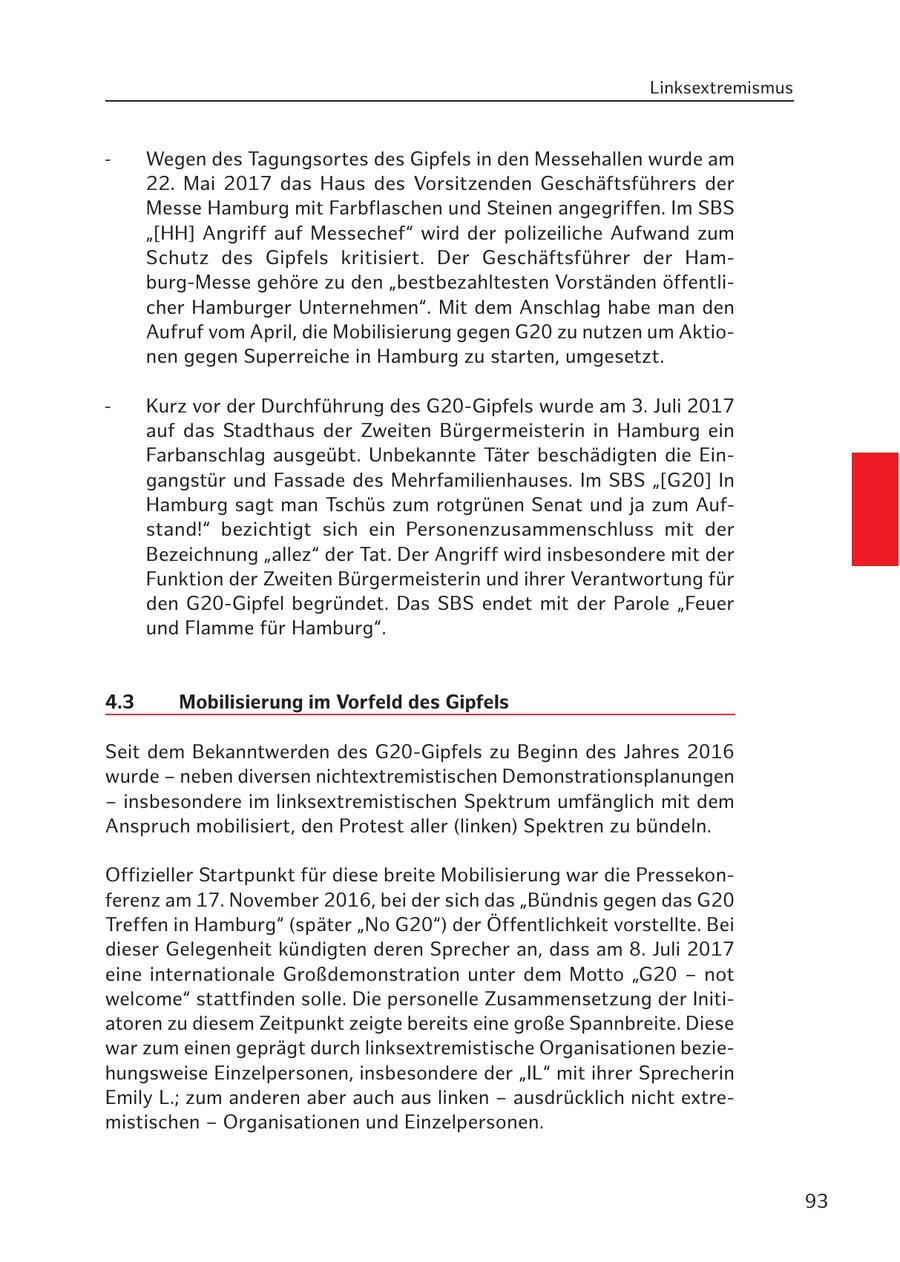 Linksextremismus

- Wegen des Tagungsortes des Gipfels in den Messehallen wurde am 22. Mai 2017 das Haus des Vorsitzenden Geschäftsführers der Messe Hamburg mit Farbflaschen und Steinen angegriffen. Im SBS „[HH] Angriff auf Messechef“ wird der polizeiliche Aufwand zum Schutz des Gipfels kritisiert. Der Geschäftsführer der Hamburg-Messe gehöre zu den „bestbezahltesten Vorständen öffentlicher Hamburger Unternehmen“. Mit dem Anschlag habe man den Aufruf vom April, die Mobilisierung gegen G20 zu nutzen um Aktionen gegen Superreiche in Hamburg zu starten, umgesetzt.

- Kurz vor der Durchführung des G20-Gipfels wurde am 3. Juli 2017 auf das Stadthaus der Zweiten Bürgermeisterin in Hamburg ein Farbanschlag ausgeübt. Unbekannte Täter beschädigten die Eingangstür und Fassade des Mehrfamilienhauses. Im SBS „[G20] In Hamburg sagt man Tschüs zum rotgrünen Senat und ja zum Aufstand!“ bezichtigt sich ein Personenzusammenschluss mit der Bezeichnung „allez“ der Tat. Der Angriff wird insbesondere mit der Funktion der Zweiten Bürgermeisterin und ihrer Verantwortung für den G20-Gipfel begründet. Das SBS endet mit der Parole „Feuer und Flamme für Hamburg“.

4.3 Mobilisierung im Vorfeld des Gipfels

Seit dem Bekanntwerden des G20-Gipfels zu Beginn des Jahres 2016 wurde – neben diversen nichtextremistischen Demonstrationsplanungen – insbesondere im linksextremistischen Spektrum umfänglich mit dem Anspruch mobilisiert, den Protest aller (linken) Spektren zu bündeln.

Offizieller Startpunkt für diese breite Mobilisierung war die Pressekonferenz am 17. November 2016, bei der sich das „Bündnis gegen das G20 Treffen in Hamburg“ (später „No G20“) der Öffentlichkeit vorstellte. Bei dieser Gelegenheit kündigten deren Sprecher an, dass am 8. Juli 2017 eine internationale Großdemonstration unter dem Motto „G20 – not welcome“ stattfinden solle. Die personelle Zusammensetzung der Initiatoren zu diesem Zeitpunkt zeigte bereits eine große Spannbreite. Diese war zum einen geprägt durch linksextremistische Organisationen beziehungsweise Einzelpersonen, insbesondere der „IL“ mit ihrer Sprecherin Emily L.; zum anderen aber auch aus linken – ausdrücklich nicht extremistischen – Organisationen und Einzelpersonen.

93